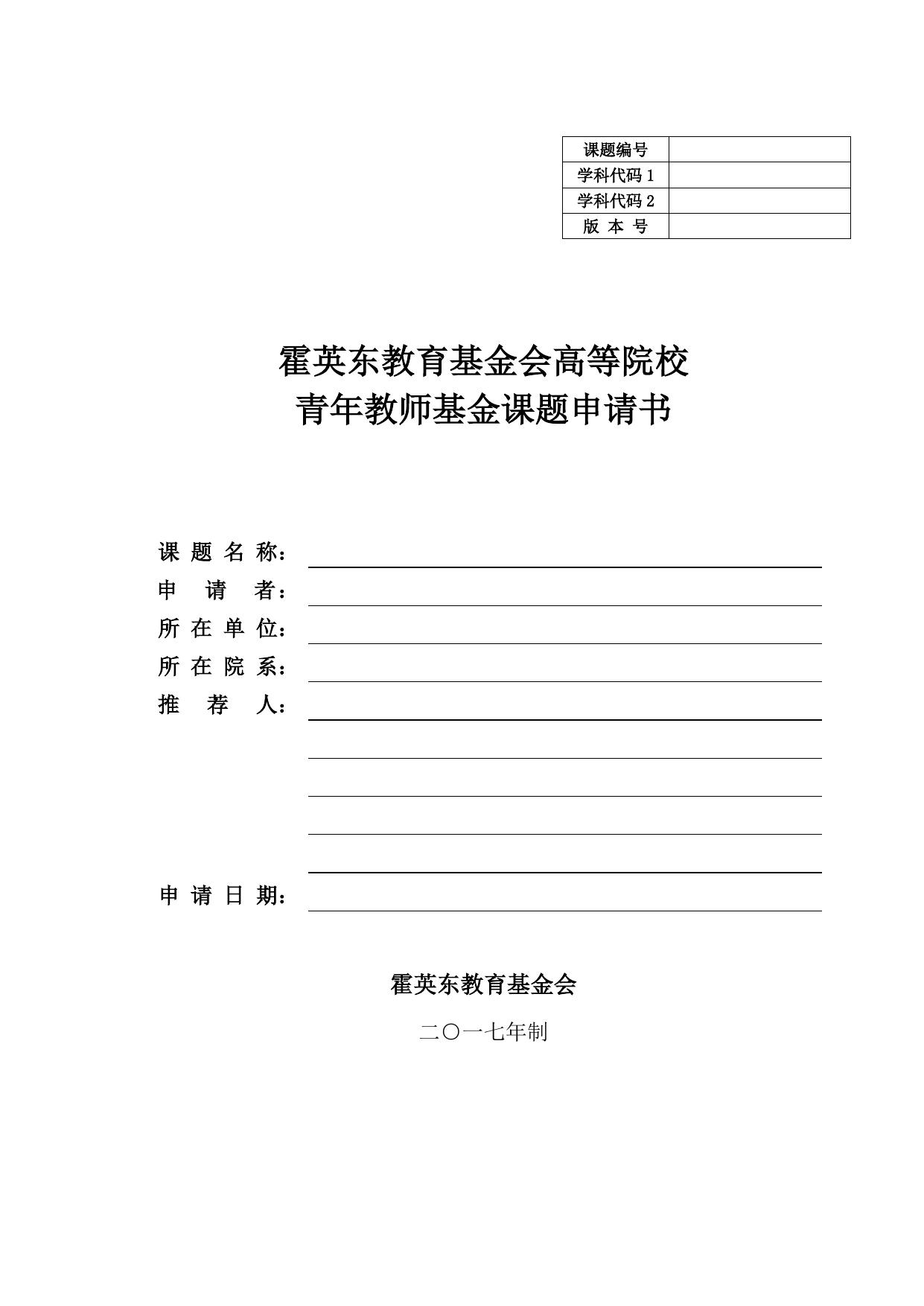 | 课题编号 | |
|---|---|
| 学科代码 1 | |
| 学科代码 2 | |
| 版 本 号 | |

霍英东教育基金会高等院校
青年教师基金课题申请书

课 题 名 称：
申 请 者：
所 在 单 位：
所 在 院 系：
推 荐 人：

申 请 日 期：

霍英东教育基金会

二〇一七年制